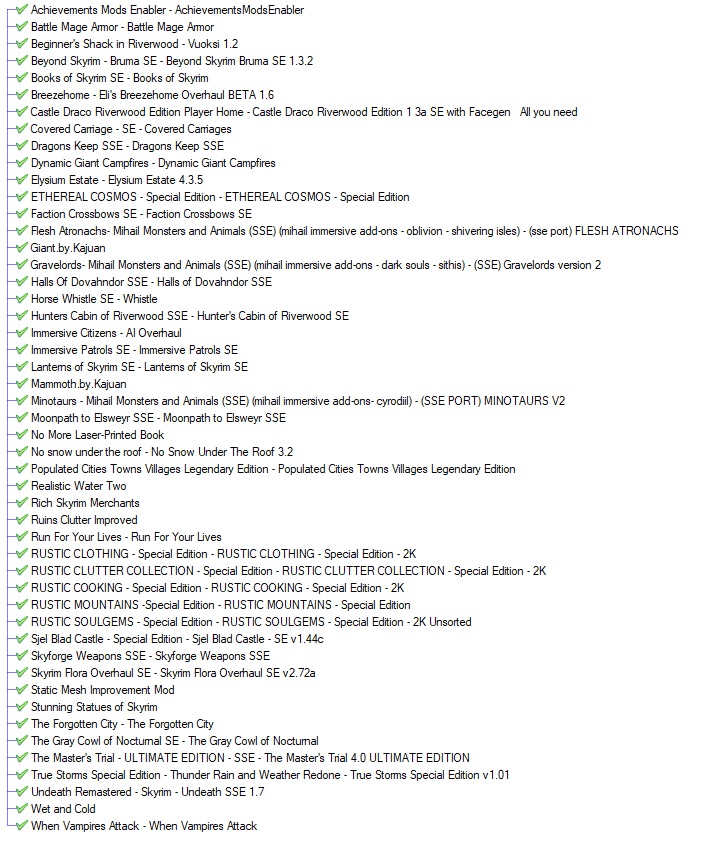 Achievements Mods Enabler - AchievementsModsEnabler
Battle Mage Armor - Battle Mage Armor
Beginner's Shack in Riverwood - Vuoksi 1.2
Beyond Skyrim - Bruma SE - Beyond Skyrim Bruma SE 1.3.2
Books of Skyrim SE - Books of Skyrim
Breezehome - Eli's Breezehome Overhaul BETA 1.6
Castle Draco Riverwood Edition Player Home - Castle Draco Riverwood Edition 1 3a SE with Facegen All you need
Covered Carriage - SE - Covered Carriages
Dragons Keep SSE - Dragons Keep SSE
Dynamic Giant Campfires - Dynamic Giant Campfires
Elysium Estate - Elysium Estate 4.3.5
ETHEREAL COSMOS - Special Edition - ETHEREAL COSMOS - Special Edition
Faction Crossbows SE - Faction Crossbows SE
Flesh Atronachs- Mihail Monsters and Animals (SSE) (mihail immersive add-ons - oblivion - shivering isles) - (sse port) FLESH ATRONACHS
Giant.by.Kajuan
Gravelords- Mihail Monsters and Animals (SSE) (mihail immersive add-ons - dark souls - sithis) - (SSE) Gravelords version 2
Halls Of Dovahndor SSE - Halls of Dovahndor SSE
Horse Whistle SE - Whistle
Hunters Cabin of Riverwood SSE - Hunter's Cabin of Riverwood SE
Immersive Citizens - AI Overhaul
Immersive Patrols SE - Immersive Patrols SE
Lanterns of Skyrim SE - Lanterns of Skyrim SE
Mammoth.by.Kajuan
Minotaurs - Mihail Monsters and Animals (SSE) (mihail immersive add-ons- cyrodiil) - (SSE PORT) MINOTAURS V2
Moonpath to Elsweyr SSE - Moonpath to Elsweyr SSE
No More Laser-Printed Book
No snow under the roof - No Snow Under The Roof 3.2
Populated Cities Towns Villages Legendary Edition - Populated Cities Towns Villages Legendary Edition
Realistic Water Two
Rich Skyrim Merchants
Ruins Clutter Improved
Run For Your Lives - Run For Your Lives
RUSTIC CLOTHING - Special Edition - RUSTIC CLOTHING - Special Edition - 2K
RUSTIC CLUTTER COLLECTION - Special Edition - RUSTIC CLUTTER COLLECTION - Special Edition - 2K
RUSTIC COOKING - Special Edition - RUSTIC COOKING - Special Edition - 2K
RUSTIC MOUNTAINS -Special Edition - RUSTIC MOUNTAINS - Special Edition
RUSTIC SOULGEMS - Special Edition - RUSTIC SOULGEMS - Special Edition - 2K Unsorted
Sjel Blad Castle - Special Edition - Sjel Blad Castle - SE v1.44c
Skyforge Weapons SSE - Skyforge Weapons SSE
Skyrim Flora Overhaul SE - Skyrim Flora Overhaul SE v2.72a
Static Mesh Improvement Mod
Stunning Statues of Skyrim
The Forgotten City - The Forgotten City
The Gray Cowl of Nocturnal SE - The Gray Cowl of Nocturnal
The Master's Trial - ULTIMATE EDITION - SSE - The Master's Trial 4.0 ULTIMATE EDITION
True Storms Special Edition - Thunder Rain and Weather Redone - True Storms Special Edition v1.01
Undeath Remastered - Skyrim - Undeath SSE 1.7
Wet and Cold
When Vampires Attack - When Vampires Attack